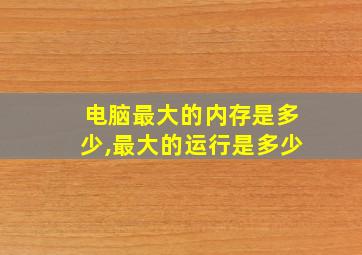 电脑最大的内存是多少,最大的运行是多少